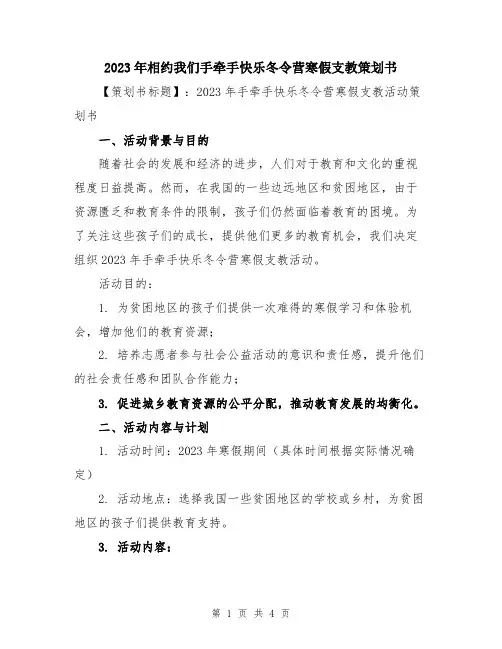 2023年相约我们手牵手快乐冬令营寒假支教策划书

【策划书标题】：2023年手牵手快乐冬令营寒假支教活动策划书

一、活动背景与目的

随着社会的发展和经济的进步，人们对于教育和文化的重视程度日益提高。然而，在我国的一些边远地区和贫困地区，由于资源匮乏和教育条件的限制，孩子们仍然面临着教育的困境。为了关注这些孩子们的成长，提供他们更多的教育机会，我们决定组织2023年手牵手快乐冬令营寒假支教活动。

活动目的：

1. 为贫困地区的孩子们提供一次难得的寒假学习和体验机会，增加他们的教育资源；

2. 培养志愿者参与社会公益活动的意识和责任感，提升他们的社会责任感和团队合作能力；

3. 促进城乡教育资源的公平分配，推动教育发展的均衡化。

二、活动内容与计划

1. 活动时间：2023年寒假期间（具体时间根据实际情况确定）

2. 活动地点：选择我国一些贫困地区的学校或乡村，为贫困地区的孩子们提供教育支持。

3. 活动内容：

第 1 页 共 4 页